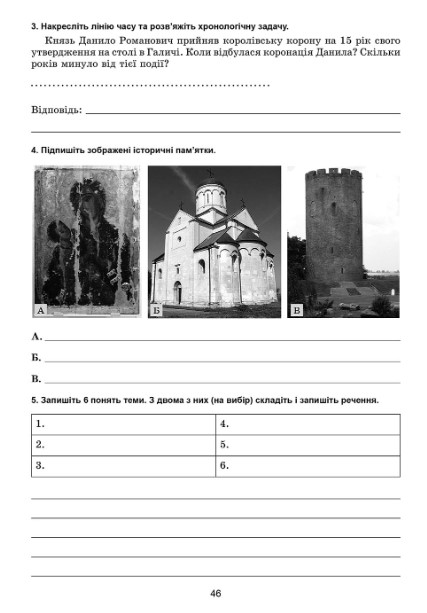 3. Накресліть лінію часу та розв'яжіть хронологічну задачу.

Князь Данило Романович прийняв королівську корону на 15 рік свого утвердження на столі в Галичі. Коли відбулася коронація Данила? Скільки років минуло від тієї події?

Відповідь:

4. Підпишіть зображені історичні пам'ятки.

А

Б

В

А.

Б.

В.

5. Запишіть 6 понять теми. З двома з них (на вибір) складіть і запишіть речення.

| 1. | 4. |
|---|---|
| 2. | 5. |
| 3. | 6. |

46